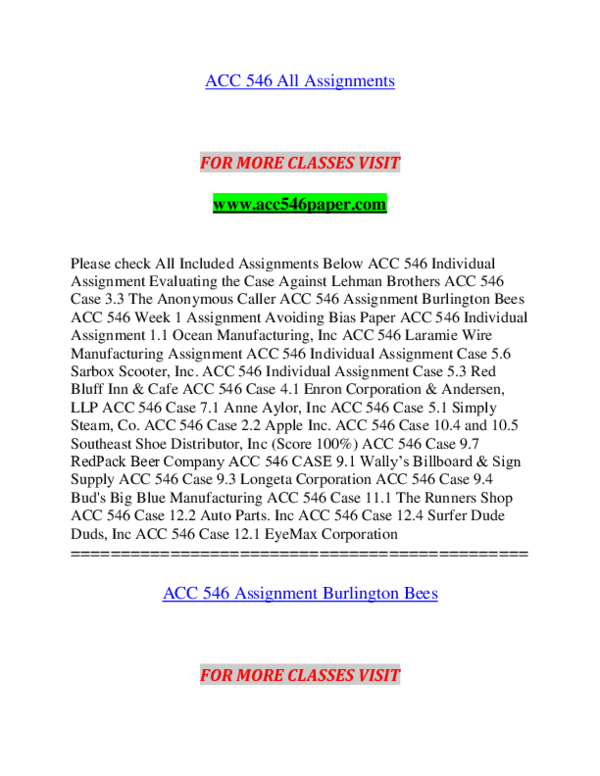 ACC 546 All Assignments

FOR MORE CLASSES VISIT

www.acc546paper.com

Please check All Included Assignments Below ACC 546 Individual Assignment Evaluating the Case Against Lehman Brothers ACC 546 Case 3.3 The Anonymous Caller ACC 546 Assignment Burlington Bees ACC 546 Week 1 Assignment Avoiding Bias Paper ACC 546 Individual Assignment 1.1 Ocean Manufacturing, Inc ACC 546 Laramie Wire Manufacturing Assignment ACC 546 Individual Assignment Case 5.6 Sarbox Scooter, Inc. ACC 546 Individual Assignment Case 5.3 Red Bluff Inn & Cafe ACC 546 Case 4.1 Enron Corporation & Andersen, LLP ACC 546 Case 7.1 Anne Aylor, Inc ACC 546 Case 5.1 Simply Steam, Co. ACC 546 Case 2.2 Apple Inc. ACC 546 Case 10.4 and 10.5 Southeast Shoe Distributor, Inc (Score 100%) ACC 546 Case 9.7 RedPack Beer Company ACC 546 CASE 9.1 Wally's Billboard & Sign Supply ACC 546 Case 9.3 Longeta Corporation ACC 546 Case 9.4 Bud's Big Blue Manufacturing ACC 546 Case 11.1 The Runners Shop ACC 546 Case 12.2 Auto Parts. Inc ACC 546 Case 12.4 Surfer Dude Duds, Inc ACC 546 Case 12.1 EyeMax Corporation
============================================

ACC 546 Assignment Burlington Bees

FOR MORE CLASSES VISIT